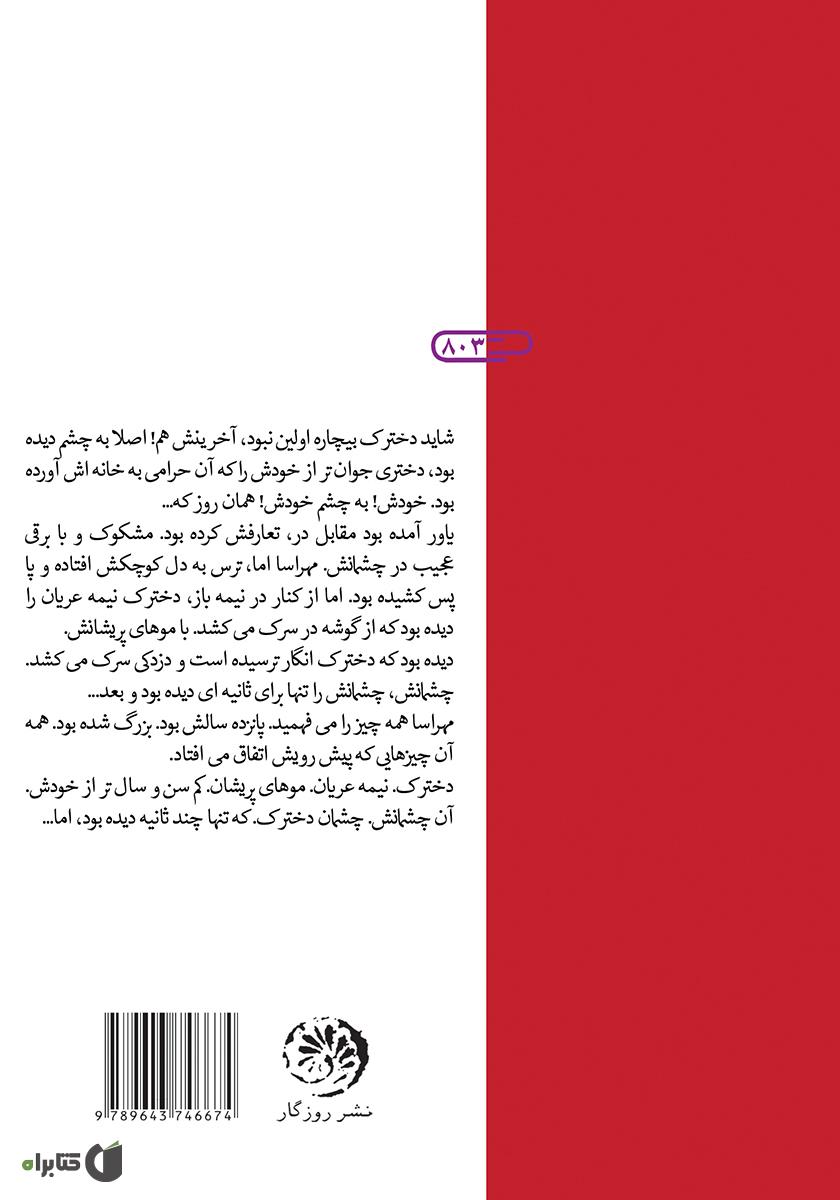 ۸۰۳

شاید دخترک بیچاره اولین نبود، آخرینش هم! اصلا به چشم دیده بود، دختری جوان تر از خودش را که آن حرامی به خانه اش آورده بود. خودش! به چشم خودش! همان روز که...

یاور آمده بود مقابل در، تعارفش کرده بود. مشکوک و با برقی عجیب در چشمانش. مهراسا اما، ترس به دل کوچکش افتاده و پا پس کشیده بود. اما از کنار در نیمه باز، دخترک نیمه عریان را دیده بود که از گوشه در سرک می کشد. با موهای پریشانش.

دیده بود که دخترک انگار ترسیده است و دزدکی سرک می کشد. چشمانش، چشمانش را تنها برای ثانیه ای دیده بود و بعد...

مهراسا همه چیز را می فهمید. پانزده سالش بود. بزرگ شده بود. همه آن چیزهایی که پیش رویش اتفاق می افتاد.

دخترک. نیمه عریان. موهای پریشان. کم سن و سال تر از خودش. آن چشمانش. چشمان دخترک. که تنها چند ثانیه دیده بود، اما...

9789643746674

نشر روزگار

کتابراه